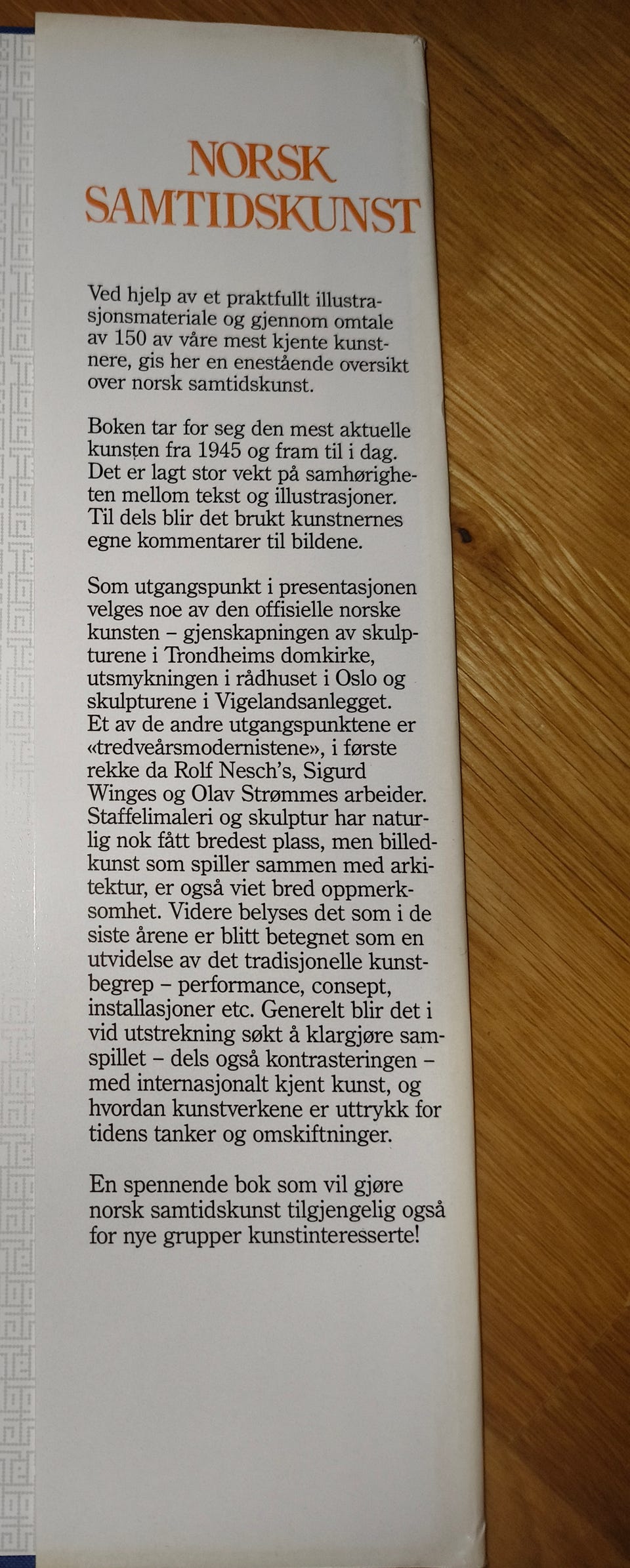 NORSK SAMTIDSKUNST

Ved hjelp av et praktfullt illustrasjonsmateriale og gjennom omtale av 150 av våre mest kjente kunstnere, gis her en enestående oversikt over norsk samtidskunst.

Boken tar for seg den mest aktuelle kunsten fra 1945 og fram til i dag. Det er lagt stor vekt på samhørigheten mellom tekst og illustrasjoner. Til dels blir det brukt kunstnernes egne kommentarer til bildene.

Som utgangspunkt i presentasjonen velges noe av den offisielle norske kunsten – gjenskapningen av skulpturene i Trondheims domkirke, utsmykningen i rådhuset i Oslo og skulpturene i Vigelandsanlegget. Et av de andre utgangspunktene er «tredveårsmodernistene», i første rekke da Rolf Nesch's, Sigurd Winges og Olav Strømmes arbeider. Staffelimaleri og skulptur har naturlig nok fått bredest plass, men billedkunst som spiller sammen med arkitektur, er også viet bred oppmerksomhet. Videre belyses det som i de siste årene er blitt betegnet som en utvidelse av det tradisjonelle kunstbegrep – performance, consept, installasjoner etc. Generelt blir det i vid utstrekning søkt å klargjøre samspillet – dels også kontrasteringen – med internasjonalt kjent kunst, og hvordan kunstverkene er uttrykk for tidens tanker og omskiftninger.

En spennende bok som vil gjøre norsk samtidskunst tilgjengelig også for nye grupper kunstinteresserte!